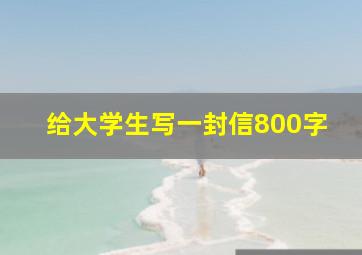 给大学生写一封信800字